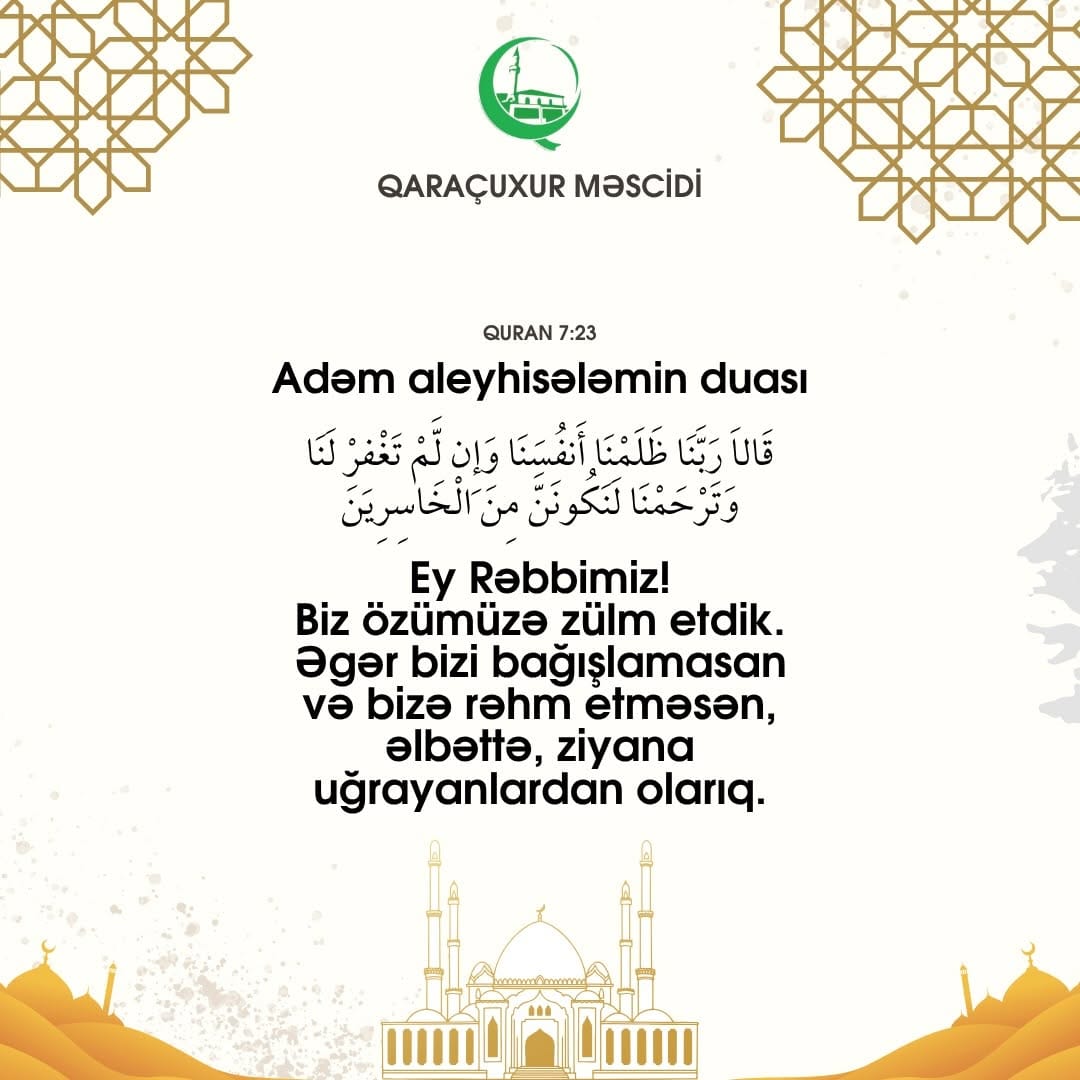 QARAÇUXUR MƏSCİDİ

QURAN 7:23

Adəm aleyhisələmin duası

قَالاَ رَبَّنَا ظَلَمْنَا أَنفُسَنَا وَإِن لَّمْ تَغْفِرْ لَنَا وَتَرْحَمْنَا لَنَكُونَنَّ مِنَ الْخَاسِرِينَ

Ey Rəbbimiz!
Biz özümüzə zülm etdik.
Əgər bizi bağışlamasan
və bizə rəhm etməsən,
əlbəttə, ziyana
uğrayanlardan olarıq.